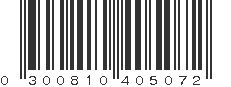 0 300810 405072